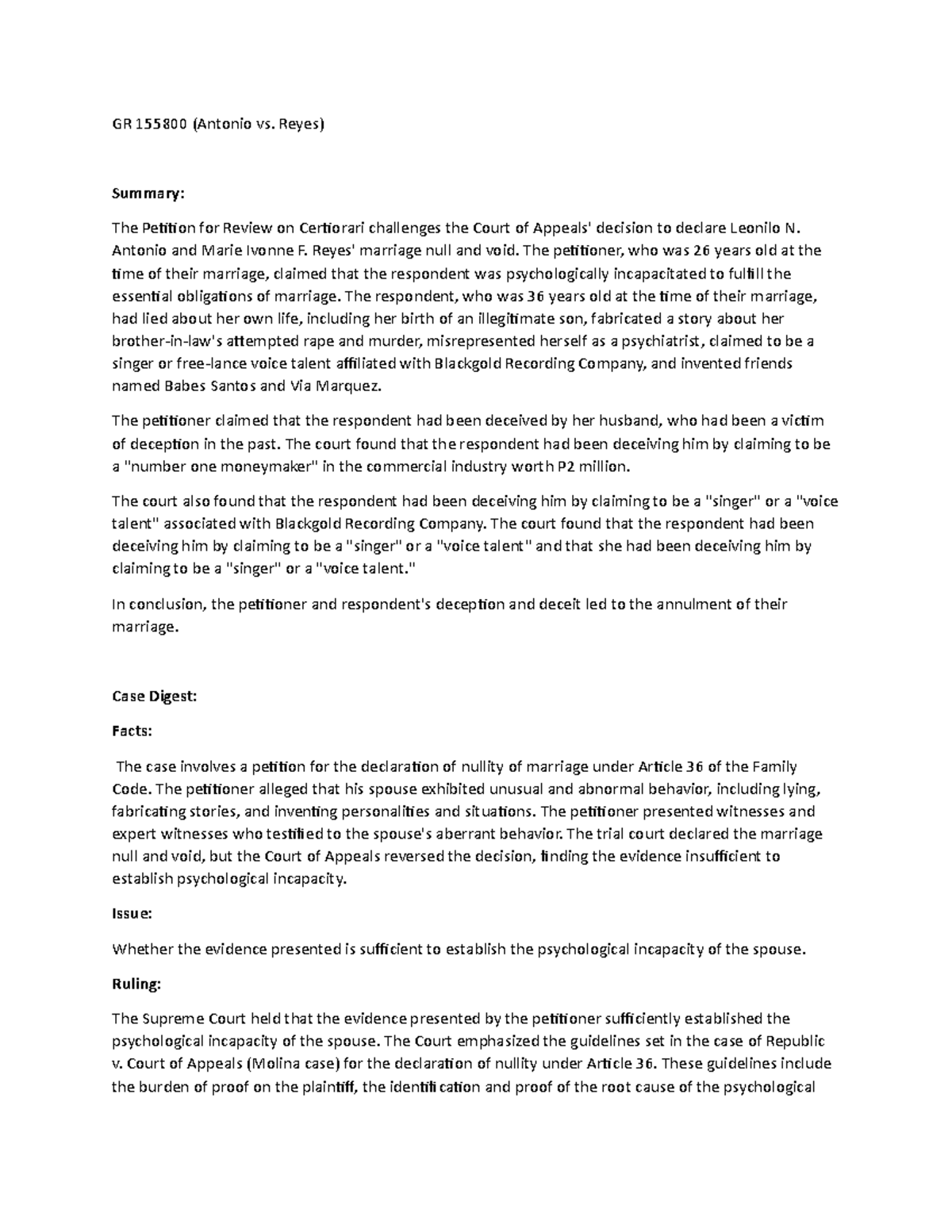 GR 155800 (Antonio vs. Reyes)

Summary:

The Petition for Review on Certiorari challenges the Court of Appeals' decision to declare Leonilo N. Antonio and Marie Ivonne F. Reyes' marriage null and void. The petitioner, who was 26 years old at the time of their marriage, claimed that the respondent was psychologically incapacitated to fulfill the essential obligations of marriage. The respondent, who was 36 years old at the time of their marriage, had lied about her own life, including her birth of an illegitimate son, fabricated a story about her brother-in-law's attempted rape and murder, misrepresented herself as a psychiatrist, claimed to be a singer or free-lance voice talent affiliated with Blackgold Recording Company, and invented friends named Babes Santos and Via Marquez.

The petitioner claimed that the respondent had been deceived by her husband, who had been a victim of deception in the past. The court found that the respondent had been deceiving him by claiming to be a "number one moneymaker" in the commercial industry worth P2 million.

The court also found that the respondent had been deceiving him by claiming to be a "singer" or a "voice talent" associated with Blackgold Recording Company. The court found that the respondent had been deceiving him by claiming to be a "singer" or a "voice talent" and that she had been deceiving him by claiming to be a "singer" or a "voice talent."

In conclusion, the petitioner and respondent's deception and deceit led to the annulment of their marriage.

Case Digest:

Facts:

The case involves a petition for the declaration of nullity of marriage under Article 36 of the Family Code. The petitioner alleged that his spouse exhibited unusual and abnormal behavior, including lying, fabricating stories, and inventing personalities and situations. The petitioner presented witnesses and expert witnesses who testified to the spouse's aberrant behavior. The trial court declared the marriage null and void, but the Court of Appeals reversed the decision, finding the evidence insufficient to establish psychological incapacity.

Issue:

Whether the evidence presented is sufficient to establish the psychological incapacity of the spouse.

Ruling:

The Supreme Court held that the evidence presented by the petitioner sufficiently established the psychological incapacity of the spouse. The Court emphasized the guidelines set in the case of Republic v. Court of Appeals (Molina case) for the declaration of nullity under Article 36. These guidelines include the burden of proof on the plaintiff, the identification and proof of the root cause of the psychological